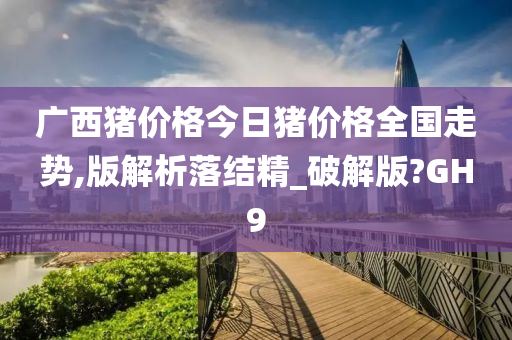 广西猪价格今日猪价格全国走势,版解析落结精_破解版?GH9